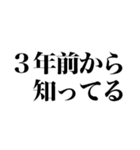 ３年前から
知ってる